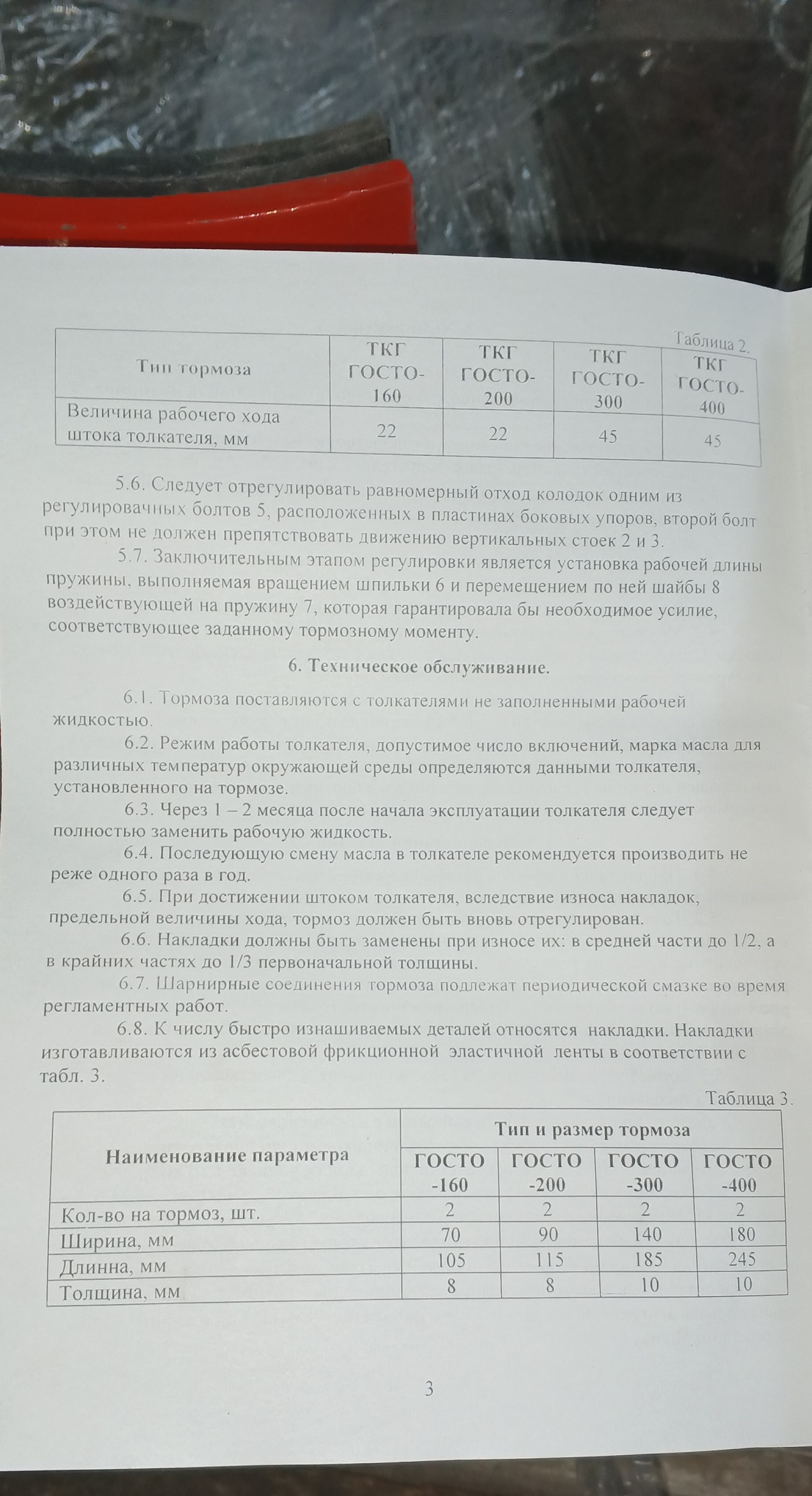 Таблица 2.

| Тип тормоза | ТКГ ГОСТО-160 | ТКГ ГОСТО-200 | ТКГ ГОСТО-300 | ТКГ ГОСТО-400 |
|---|---|---|---|---|
| Величина рабочего хода штока толкателя, мм | 22 | 22 | 45 | 45 |

5.6. Следует отрегулировать равномерный отход колодок одним из регулировачных болтов 5, расположенных в пластинах боковых упоров, второй болт при этом не должен препятствовать движению вертикальных стоек 2 и 3.

5.7. Заключительным этапом регулировки является установка рабочей длины пружины, выполняемая вращением шпильки 6 и перемещением по ней шайбы 8 воздействующей на пружину 7, которая гарантировала бы необходимое усилие, соответствующее заданному тормозному моменту.

6. Техническое обслуживание.

6.1. Тормоза поставляются с толкателями не заполненными рабочей жидкостью.

6.2. Режим работы толкателя, допустимое число включений, марка масла для различных температур окружающей среды определяются данными толкателя, установленного на тормозе.

6.3. Через 1 – 2 месяца после начала эксплуатации толкателя следует полностью заменить рабочую жидкость.

6.4. Последующую смену масла в толкателе рекомендуется производить не реже одного раза в год.

6.5. При достижении штоком толкателя, вследствие износа накладок, предельной величины хода, тормоз должен быть вновь отрегулирован.

6.6. Накладки должны быть заменены при износе их: в средней части до 1/2, а в крайних частях до 1/3 первоначальной толщины.

6.7. Шарнирные соединения тормоза подлежат периодической смазке во время регламентных работ.

6.8. К числу быстро изнашиваемых деталей относятся накладки. Накладки изготавливаются из асбестовой фрикционной эластичной ленты в соответствии с табл. 3.

Таблица 3.

| Наименование параметра | Тип и размер тормоза | | | |
|---|---|---|---|---|
| | ГОСТО -160 | ГОСТО -200 | ГОСТО -300 | ГОСТО -400 |
| Кол-во на тормоз, шт. | 2 | 2 | 2 | 2 |
| Ширина, мм | 70 | 90 | 140 | 180 |
| Длинна, мм | 105 | 115 | 185 | 245 |
| Толщина, мм | 8 | 8 | 10 | 10 |

3